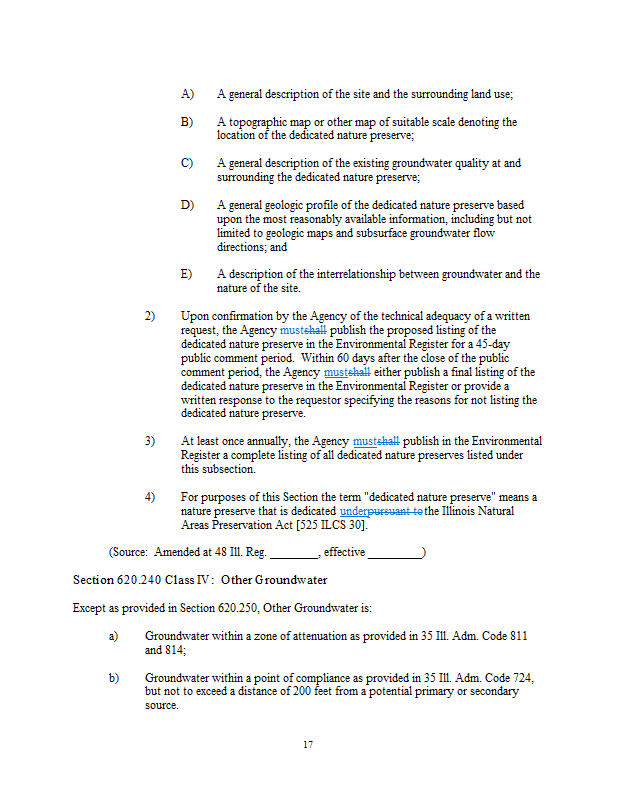 A) A general description of the site and the surrounding land use;

B) A topographic map or other map of suitable scale denoting the location of the dedicated nature preserve;

C) A general description of the existing groundwater quality at and surrounding the dedicated nature preserve;

D) A general geologic profile of the dedicated nature preserve based upon the most reasonably available information, including but not limited to geologic maps and subsurface groundwater flow directions; and

E) A description of the interrelationship between groundwater and the nature of the site.

2) Upon confirmation by the Agency of the technical adequacy of a written request, the Agency mustshall publish the proposed listing of the dedicated nature preserve in the Environmental Register for a 45-day public comment period. Within 60 days after the close of the public comment period, the Agency mustshall either publish a final listing of the dedicated nature preserve in the Environmental Register or provide a written response to the requestor specifying the reasons for not listing the dedicated nature preserve.

3) At least once annually, the Agency mustshall publish in the Environmental Register a complete listing of all dedicated nature preserves listed under this subsection.

4) For purposes of this Section the term "dedicated nature preserve" means a nature preserve that is dedicated underpursuant to the Illinois Natural Areas Preservation Act [525 ILCS 30].

(Source: Amended at 48 Ill. Reg. ________, effective _________)

Section 620.240 Class IV: Other Groundwater

Except as provided in Section 620.250, Other Groundwater is:

a) Groundwater within a zone of attenuation as provided in 35 Ill. Adm. Code 811 and 814;

b) Groundwater within a point of compliance as provided in 35 Ill. Adm. Code 724, but not to exceed a distance of 200 feet from a potential primary or secondary source.

17